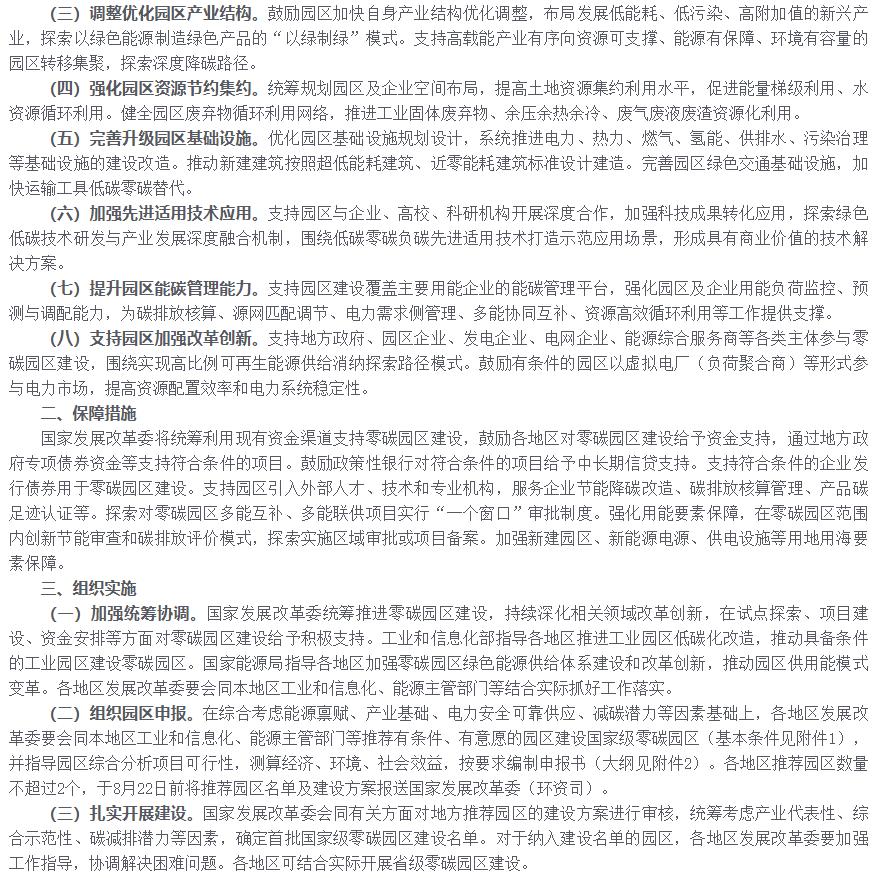 （三）调整优化园区产业结构。鼓励园区加快自身产业结构优化调整，布局发展低能耗、低污染、高附加值的新兴产业，探索以绿色能源制造绿色产品的“以绿制绿”模式。支持高载能产业有序向资源可支撑、能源有保障、环境有容量的园区转移集聚，探索深度降碳路径。

（四）强化园区资源节约集约。统筹规划园区及企业空间布局，提高土地资源集约利用水平，促进能量梯级利用、水资源循环利用。健全园区废弃物循环利用网络，推进工业固体废弃物、余压余热余冷、废气废液废渣资源化利用。

（五）完善升级园区基础设施。优化园区基础设施规划设计，系统推进电力、热力、燃气、氢能、供排水、污染治理等基础设施的建设改造。推动新建建筑按照超低能耗建筑、近零能耗建筑标准设计建造。完善园区绿色交通基础设施，加快运输工具低碳零碳替代。

（六）加强先进适用技术应用。支持园区与企业、高校、科研机构开展深度合作，加强科技成果转化应用，探索绿色低碳技术研发与产业发展深度融合机制，围绕低碳零碳负碳先进适用技术打造示范应用场景，形成具有商业价值的技术解决方案。

（七）提升园区能碳管理能力。支持园区建设覆盖主要用能企业的能碳管理平台，强化园区及企业用能负荷监控、预测与调配能力，为碳排放核算、源网匹配调节、电力需求侧管理、多能协同互补、资源高效循环利用等工作提供支撑。

（八）支持园区加强改革创新。支持地方政府、园区企业、发电企业、电网企业、能源综合服务商等各类主体参与零碳园区建设，围绕实现高比例可再生能源供给消纳探索路径模式。鼓励有条件的园区以虚拟电厂（负荷聚合商）等形式参与电力市场，提高资源配置效率和电力系统稳定性。

二、保障措施

国家发展改革委将统筹利用现有资金渠道支持零碳园区建设，鼓励各地区对零碳园区建设给予资金支持，通过地方政府专项债券资金等支持符合条件的项目。鼓励政策性银行对符合条件的项目给予中长期信贷支持。支持符合条件的企业发行债券用于零碳园区建设。支持园区引入外部人才、技术和专业机构，服务企业节能降碳改造、碳排放核算管理、产品碳足迹认证等。探索对零碳园区多能互补、多能联供项目实行“一个窗口”审批制度。强化用能要素保障，在零碳园区范围内创新节能审查和碳排放评价模式，探索实施区域审批或项目备案。加强新建园区、新能源电源、供电设施等用地用海要素保障。

三、组织实施

（一）加强统筹协调。国家发展改革委统筹推进零碳园区建设，持续深化相关领域改革创新，在试点探索、项目建设、资金安排等方面对零碳园区建设给予积极支持。工业和信息化部指导各地区推进工业园区低碳化改造，推动具备条件的工业园区建设零碳园区。国家能源局指导各地区加强零碳园区绿色能源供给体系建设和改革创新，推动园区供用能模式变革。各地区发展改革委要会同本地区工业和信息化、能源主管部门等结合实际抓好工作落实。

（二）组织园区申报。在综合考虑能源禀赋、产业基础、电力安全可靠供应、减碳潜力等因素基础上，各地区发展改革委要会同本地区工业和信息化、能源主管部门等推荐有条件、有意愿的园区建设国家级零碳园区（基本条件见附件1），并指导园区综合分析项目可行性，测算经济、环境、社会效益，按要求编制申报书（大纲见附件2）。各地区推荐园区数量不超过2个，于8月22日前将推荐园区名单及建设方案报送国家发展改革委（环资司）。

（三）扎实开展建设。国家发展改革委会同有关方面对地方推荐园区的建设方案进行审核，统筹考虑产业代表性、综合示范性、碳减排潜力等因素，确定首批国家级零碳园区建设名单。对于纳入建设名单的园区，各地区发展改革委要加强工作指导，协调解决困难问题。各地区可结合实际开展省级零碳园区建设。